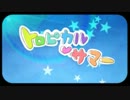 トロピカル
サマー